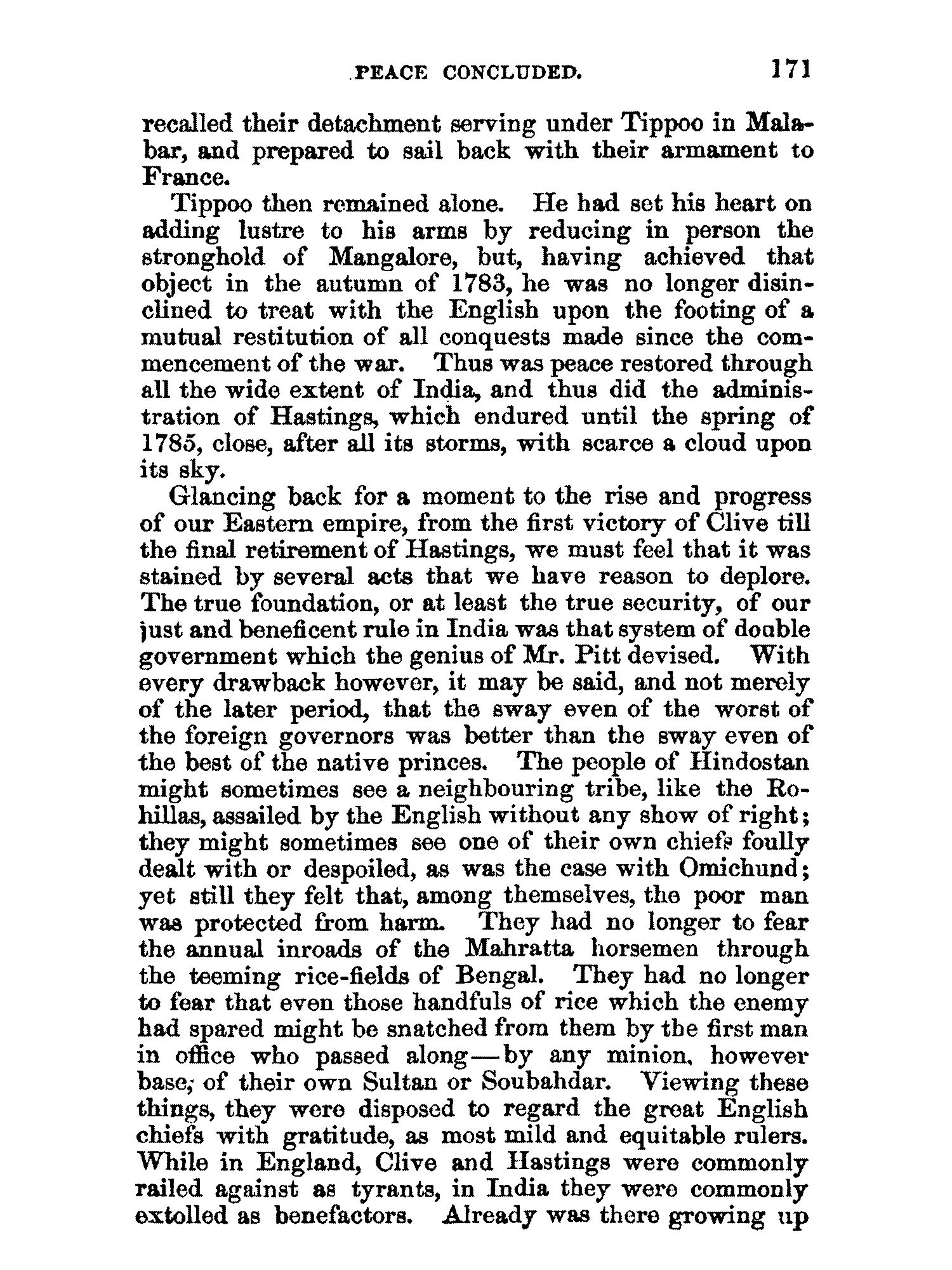 PEACE CONCLUDED. 171

recalled their detachment serving under Tippoo in Malabar, and prepared to sail back with their armament to France.

Tippoo then remained alone. He had set his heart on adding lustre to his arms by reducing in person the stronghold of Mangalore, but, having achieved that object in the autumn of 1783, he was no longer disinclined to treat with the English upon the footing of a mutual restitution of all conquests made since the commencement of the war. Thus was peace restored through all the wide extent of India, and thus did the administration of Hastings, which endured until the spring of 1785, close, after all its storms, with scarce a cloud upon its sky.

Glancing back for a moment to the rise and progress of our Eastern empire, from the first victory of Clive till the final retirement of Hastings, we must feel that it was stained by several acts that we have reason to deplore. The true foundation, or at least the true security, of our just and beneficent rule in India was that system of double government which the genius of Mr. Pitt devised. With every drawback however, it may be said, and not merely of the later period, that the sway even of the worst of the foreign governors was better than the sway even of the best of the native princes. The people of Hindostan might sometimes see a neighbouring tribe, like the Rohillas, assailed by the English without any show of right; they might sometimes see one of their own chiefs foully dealt with or despoiled, as was the case with Omichund; yet still they felt that, among themselves, the poor man was protected from harm. They had no longer to fear the annual inroads of the Mahratta horsemen through the teeming rice-fields of Bengal. They had no longer to fear that even those handfuls of rice which the enemy had spared might be snatched from them by the first man in office who passed along—by any minion, however base, of their own Sultan or Soubahdar. Viewing these things, they were disposed to regard the great English chiefs with gratitude, as most mild and equitable rulers. While in England, Clive and Hastings were commonly railed against as tyrants, in India they were commonly extolled as benefactors. Already was there growing up